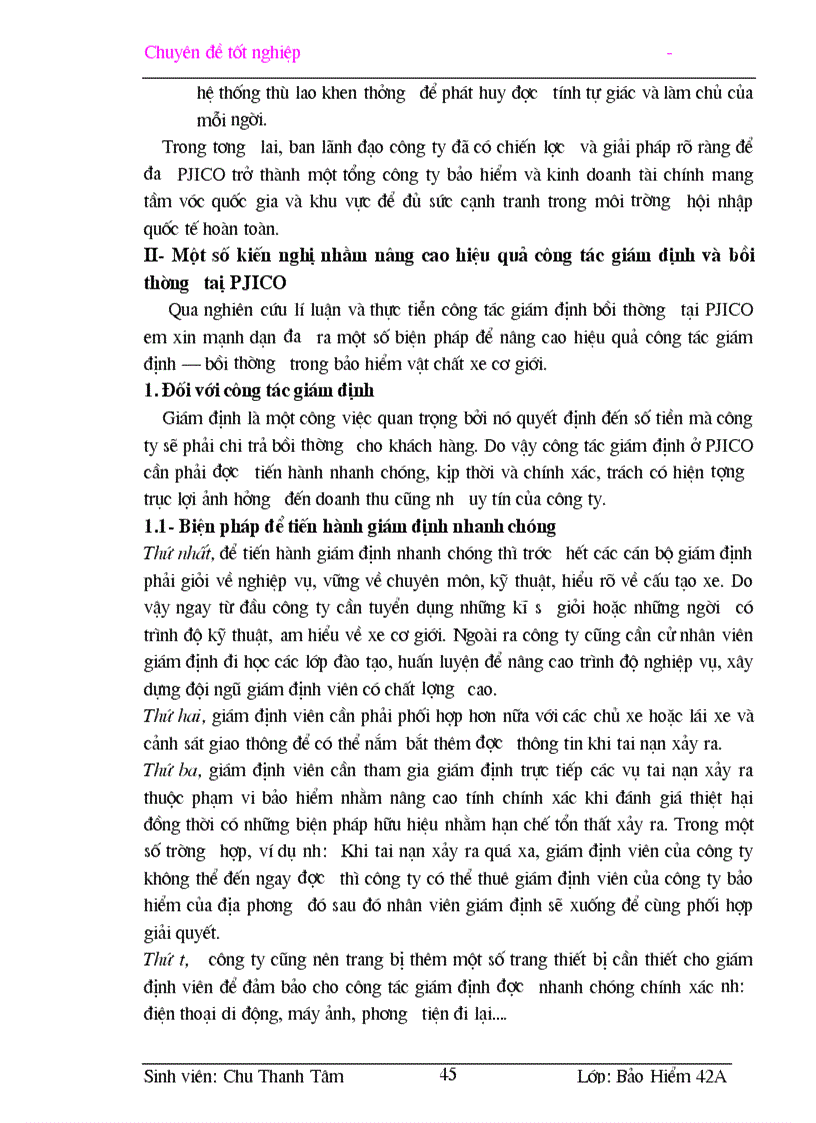 Chuyên đề tốt nghiệp -

hệ thống thù lao khen thởng để phát huy đợc tính tự giác và làm chủ của mỗi ngời.

Trong tơng lai, ban lãnh đạo công ty đã có chiến lợc và giải pháp rõ ràng để đa PJICO trở thành một tổng công ty bảo hiểm và kinh doanh tài chính mang tầm vóc quốc gia và khu vực để đủ sức cạnh tranh trong môi trờng hội nhập quốc tế hoàn toàn.

II- Một số kiến nghị nhằm nâng cao hiệu quả công tác giám định và bồi thờng tại PJICO

Qua nghiên cứu lí luận và thực tiễn công tác giám định bồi thờng tại PJICO em xin mạnh dạn đa ra một số biện pháp để nâng cao hiệu quả công tác giám định — bồi thờng trong bảo hiểm vật chất xe cơ giới.

1. Đối với công tác giám định

Giám định là một công việc quan trọng bởi nó quyết định đến số tiền mà công ty sẽ phải chi trả bồi thờng cho khách hàng. Do vậy công tác giám định ở PJICO cần phải đợc tiến hành nhanh chóng, kịp thời và chính xác, trách có hiện tợng trục lợi ảnh hởng đến doanh thu cũng nh uy tín của công ty.

1.1- Biện pháp để tiến hành giám định nhanh chóng

Thứ nhất, để tiến hành giám định nhanh chóng thì trớc hết các cán bộ giám định phải giỏi về nghiệp vụ, vững về chuyên môn, kỹ thuật, hiểu rõ về cấu tạo xe. Do vậy ngay từ đầu công ty cần tuyển dụng những kĩ s giỏi hoặc những ngời có trình độ kỹ thuật, am hiểu về xe cơ giới. Ngoài ra công ty cũng cần cử nhân viên giám định đi học các lớp đào tạo, huấn luyện để nâng cao trình độ nghiệp vụ, xây dựng đội ngũ giám định viên có chất lợng cao.

Thứ hai, giám định viên cần phải phối hợp hơn nữa với các chủ xe hoặc lái xe và cảnh sát giao thông để có thể nắm bắt thêm đợc thông tin khi tai nạn xảy ra.

Thứ ba, giám định viên cần tham gia giám định trực tiếp các vụ tai nạn xảy ra thuộc phạm vi bảo hiểm nhằm nâng cao tính chính xác khi đánh giá thiệt hại đồng thời có những biện pháp hữu hiệu nhằm hạn chế tổn thất xảy ra. Trong một số trờng hợp, ví dụ nh: Khi tai nạn xảy ra quá xa, giám định viên của công ty không thể đến ngay đợc thì công ty có thể thuê giám định viên của công ty bảo hiểm của địa phơng đó sau đó nhân viên giám định sẽ xuống để cùng phối hợp giải quyết.

Thứ t, công ty cũng nên trang bị thêm một số trang thiết bị cần thiết cho giám định viên để đảm bảo cho công tác giám định đợc nhanh chóng chính xác nh: điện thoại di động, máy ảnh, phơng tiện đi lại....

Sinh viên: Chu Thanh Tâm 45 Lớp: Bảo Hiểm 42A